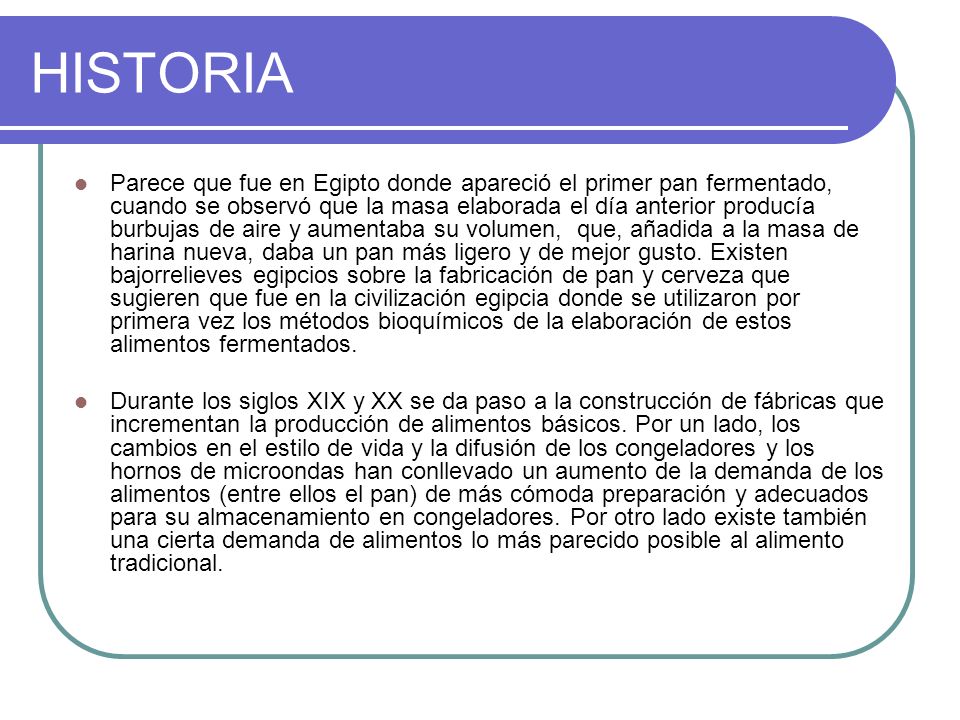 HISTORIA

Parece que fue en Egipto donde apareció el primer pan fermentado, cuando se observó que la masa elaborada el día anterior producía burbujas de aire y aumentaba su volumen, que, añadida a la masa de harina nueva, daba un pan más ligero y de mejor gusto. Existen bajorrelieves egipcios sobre la fabricación de pan y cerveza que sugieren que fue en la civilización egipcia donde se utilizaron por primera vez los métodos bioquímicos de la elaboración de estos alimentos fermentados.

Durante los siglos XIX y XX se da paso a la construcción de fábricas que incrementan la producción de alimentos básicos. Por un lado, los cambios en el estilo de vida y la difusión de los congeladores y los hornos de microondas han conllevado un aumento de la demanda de los alimentos (entre ellos el pan) de más cómoda preparación y adecuados para su almacenamiento en congeladores. Por otro lado existe también una cierta demanda de alimentos lo más parecido posible al alimento tradicional.